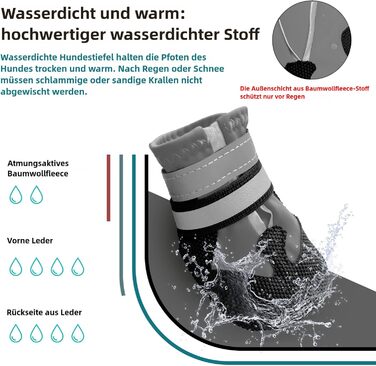 Wasserdicht und warm:
hochwertiger wasserdichter Stoff

Wasserdichte Hundestiefel halten die Pfoten des Hundes trocken und warm. Nach Regen oder Schnee müssen schlammige oder sandige Krallen nicht abgewischt werden.

Die Außenschicht aus Baumwollfleece-Stoff schützt nur vor Regen

Atmungsaktives Baumwollfleece

Vorne Leder

Rückseite aus Leder